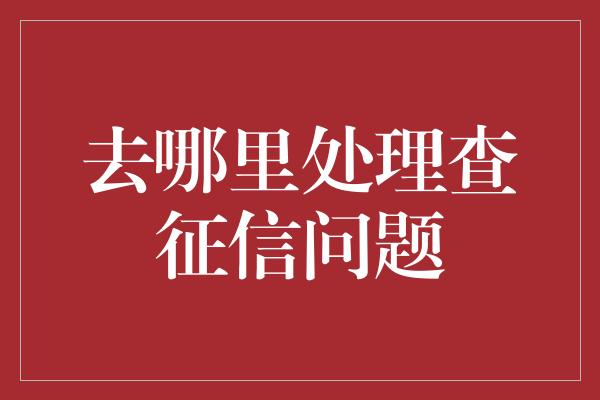 去哪里处理查征信问题